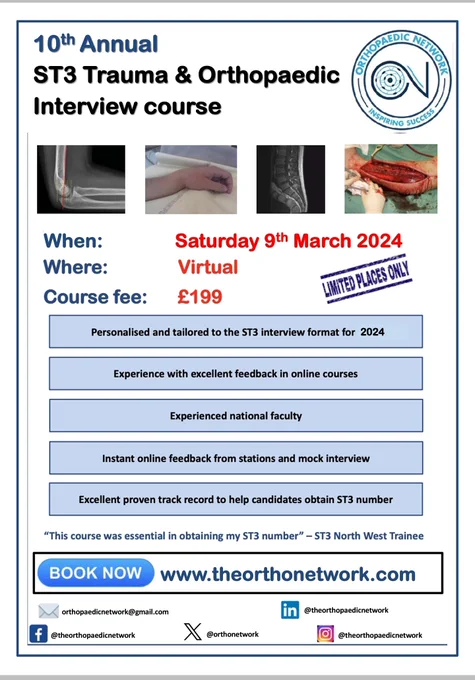 10th Annual
ST3 Trauma & Orthopaedic
Interview course

ORTHOPAEDIC NETWORK
INSPIRING SUCCESS

When: Saturday 9th March 2024
Where: Virtual
Course fee: £199

LIMITED PLACES ONLY

Personalised and tailored to the ST3 interview format for 2024

Experience with excellent feedback in online courses

Experienced national faculty

Instant online feedback from stations and mock interview

Excellent proven track record to help candidates obtain ST3 number

"This course was essential in obtaining my ST3 number" – ST3 North West Trainee

BOOK NOW www.theorthonetwork.com

orthopaedicnetwork@gmail.com
@theorthopaedicnetwork
@theorthopaedicnetwork
@orthonetwork
@theorthopaedicnetwork